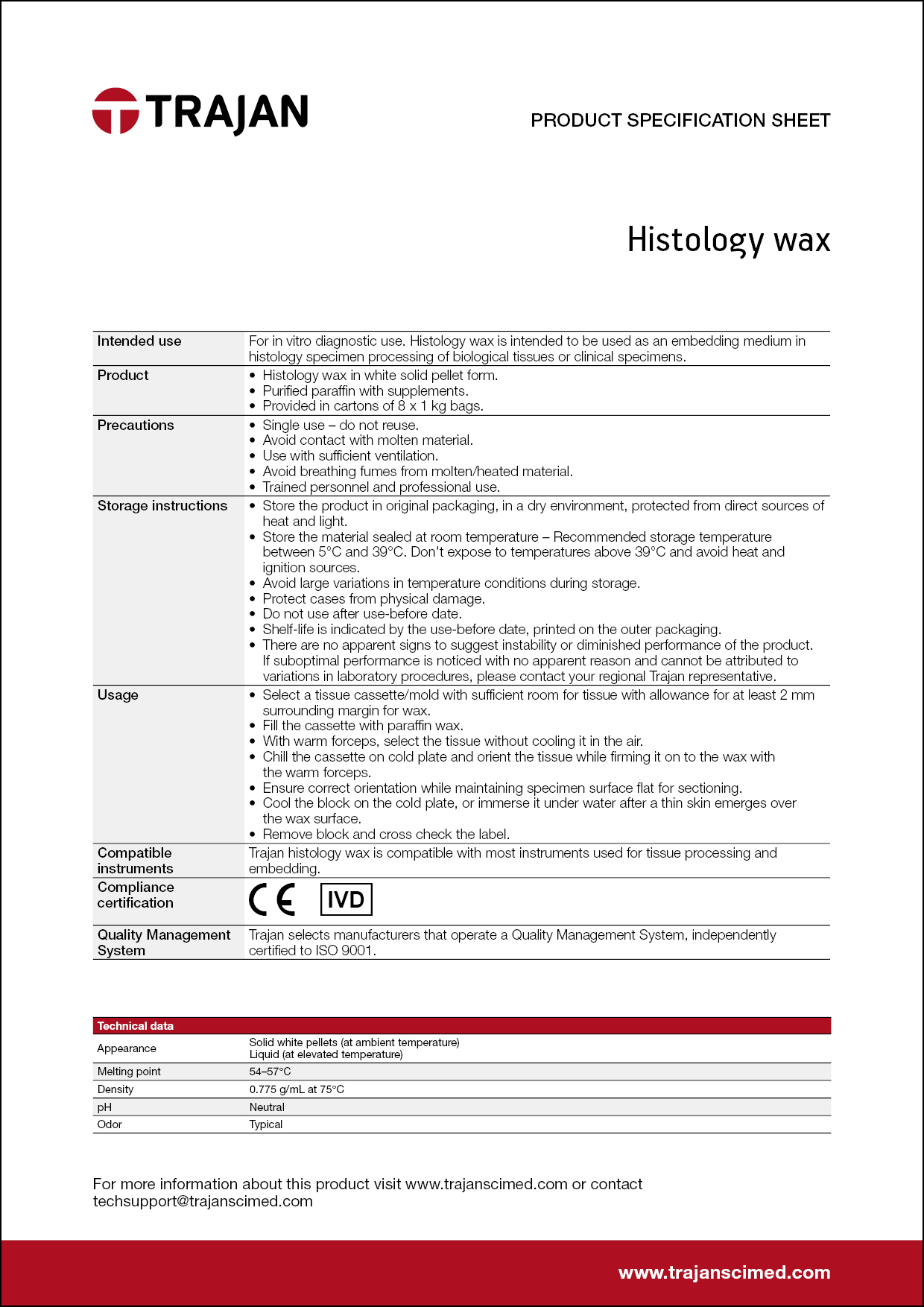 TRAJAN

PRODUCT SPECIFICATION SHEET

Histology wax

| | |
|---|---|
| Intended use | For in vitro diagnostic use. Histology wax is intended to be used as an embedding medium in histology specimen processing of biological tissues or clinical specimens. |
| Product | • Histology wax in white solid pellet form. • Purified paraffin with supplements. • Provided in cartons of 8 x 1 kg bags. |
| Precautions | • Single use – do not reuse. • Avoid contact with molten material. • Use with sufficient ventilation. • Avoid breathing fumes from molten/heated material. • Trained personnel and professional use. |
| Storage instructions | • Store the product in original packaging, in a dry environment, protected from direct sources of heat and light. • Store the material sealed at room temperature – Recommended storage temperature between 5°C and 39°C. Don't expose to temperatures above 39°C and avoid heat and ignition sources. • Avoid large variations in temperature conditions during storage. • Protect cases from physical damage. • Do not use after use-before date. • Shelf-life is indicated by the use-before date, printed on the outer packaging. • There are no apparent signs to suggest instability or diminished performance of the product. If suboptimal performance is noticed with no apparent reason and cannot be attributed to variations in laboratory procedures, please contact your regional Trajan representative. |
| Usage | • Select a tissue cassette/mold with sufficient room for tissue with allowance for at least 2 mm surrounding margin for wax. • Fill the cassette with paraffin wax. • With warm forceps, select the tissue without cooling it in the air. • Chill the cassette on cold plate and orient the tissue while firming it on to the wax with the warm forceps. • Ensure correct orientation while maintaining specimen surface flat for sectioning. • Cool the block on the cold plate, or immerse it under water after a thin skin emerges over the wax surface. • Remove block and cross check the label. |
| Compatible instruments | Trajan histology wax is compatible with most instruments used for tissue processing and embedding. |
| Compliance certification | CE IVD |
| Quality Management System | Trajan selects manufacturers that operate a Quality Management System, independently certified to ISO 9001. |

| Technical data | |
|---|---|
| Appearance | Solid white pellets (at ambient temperature) Liquid (at elevated temperature) |
| Melting point | 54–57°C |
| Density | 0.775 g/mL at 75°C |
| pH | Neutral |
| Odor | Typical |

For more information about this product visit www.trajanscimed.com or contact techsupport@trajanscimed.com

www.trajanscimed.com